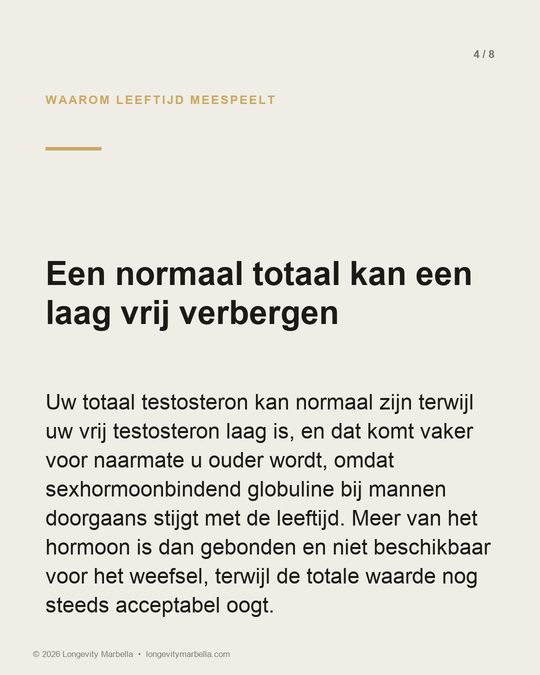 4 / 8

WAAROM LEEFTIJD MEESPEELT

Een normaal totaal kan een laag vrij verbergen

Uw totaal testosteron kan normaal zijn terwijl uw vrij testosteron laag is, en dat komt vaker voor naarmate u ouder wordt, omdat sexhormoonbindend globuline bij mannen doorgaans stijgt met de leeftijd. Meer van het hormoon is dan gebonden en niet beschikbaar voor het weefsel, terwijl de totale waarde nog steeds acceptabel oogt.

© 2026 Longevity Marbella • longevitymarbella.com